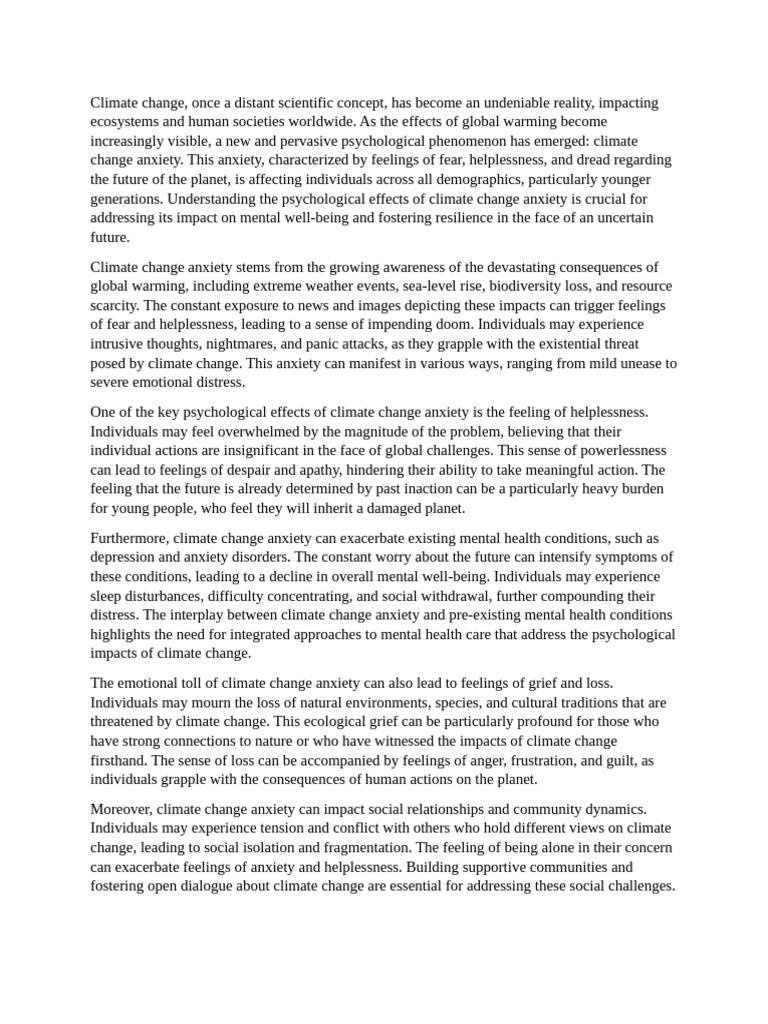 Climate change, once a distant scientific concept, has become an undeniable reality, impacting ecosystems and human societies worldwide. As the effects of global warming become increasingly visible, a new and pervasive psychological phenomenon has emerged: climate change anxiety. This anxiety, characterized by feelings of fear, helplessness, and dread regarding the future of the planet, is affecting individuals across all demographics, particularly younger generations. Understanding the psychological effects of climate change anxiety is crucial for addressing its impact on mental well-being and fostering resilience in the face of an uncertain future.

Climate change anxiety stems from the growing awareness of the devastating consequences of global warming, including extreme weather events, sea-level rise, biodiversity loss, and resource scarcity. The constant exposure to news and images depicting these impacts can trigger feelings of fear and helplessness, leading to a sense of impending doom. Individuals may experience intrusive thoughts, nightmares, and panic attacks, as they grapple with the existential threat posed by climate change. This anxiety can manifest in various ways, ranging from mild unease to severe emotional distress.

One of the key psychological effects of climate change anxiety is the feeling of helplessness. Individuals may feel overwhelmed by the magnitude of the problem, believing that their individual actions are insignificant in the face of global challenges. This sense of powerlessness can lead to feelings of despair and apathy, hindering their ability to take meaningful action. The feeling that the future is already determined by past inaction can be a particularly heavy burden for young people, who feel they will inherit a damaged planet.

Furthermore, climate change anxiety can exacerbate existing mental health conditions, such as depression and anxiety disorders. The constant worry about the future can intensify symptoms of these conditions, leading to a decline in overall mental well-being. Individuals may experience sleep disturbances, difficulty concentrating, and social withdrawal, further compounding their distress. The interplay between climate change anxiety and pre-existing mental health conditions highlights the need for integrated approaches to mental health care that address the psychological impacts of climate change.

The emotional toll of climate change anxiety can also lead to feelings of grief and loss. Individuals may mourn the loss of natural environments, species, and cultural traditions that are threatened by climate change. This ecological grief can be particularly profound for those who have strong connections to nature or who have witnessed the impacts of climate change firsthand. The sense of loss can be accompanied by feelings of anger, frustration, and guilt, as individuals grapple with the consequences of human actions on the planet.

Moreover, climate change anxiety can impact social relationships and community dynamics. Individuals may experience tension and conflict with others who hold different views on climate change, leading to social isolation and fragmentation. The feeling of being alone in their concern can exacerbate feelings of anxiety and helplessness. Building supportive communities and fostering open dialogue about climate change are essential for addressing these social challenges.